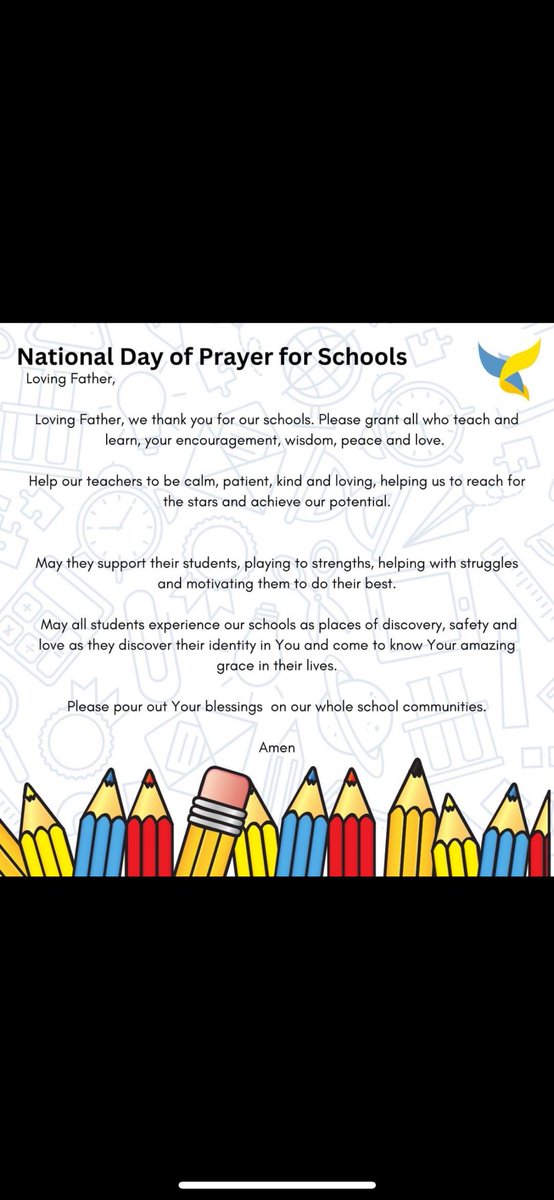 National Day of Prayer for Schools

Loving Father,

Loving Father, we thank you for our schools. Please grant all who teach and learn, your encouragement, wisdom, peace and love.

Help our teachers to be calm, patient, kind and loving, helping us to reach for the stars and achieve our potential.

May they support their students, playing to strengths, helping with struggles and motivating them to do their best.

May all students experience our schools as places of discovery, safety and love as they discover their identity in You and come to know Your amazing grace in their lives.

Please pour out Your blessings on our whole school communities.

Amen